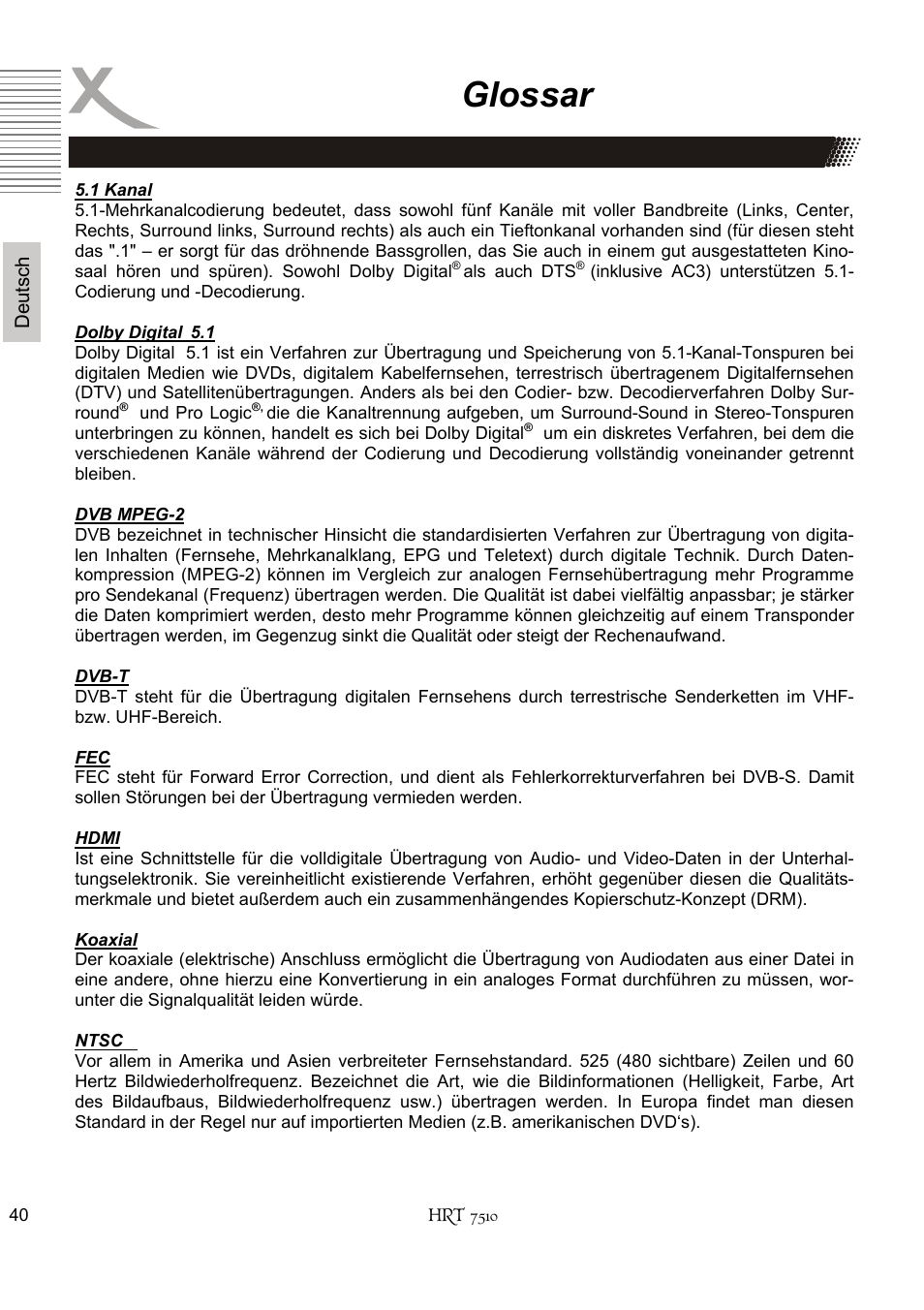 Glossar

Deutsch

5.1 Kanal
5.1-Mehrkanalcodierung bedeutet, dass sowohl fünf Kanäle mit voller Bandbreite (Links, Center, Rechts, Surround links, Surround rechts) als auch ein Tieftonkanal vorhanden sind (für diesen steht das ".1" – er sorgt für das dröhnende Bassgrollen, das Sie auch in einem gut ausgestatteten Kinosaal hören und spüren). Sowohl Dolby Digital® als auch DTS® (inklusive AC3) unterstützen 5.1-Codierung und -Decodierung.

Dolby Digital 5.1
Dolby Digital 5.1 ist ein Verfahren zur Übertragung und Speicherung von 5.1-Kanal-Tonspuren bei digitalen Medien wie DVDs, digitalem Kabelfernsehen, terrestrisch übertragenem Digitalfernsehen (DTV) und Satellitenübertragungen. Anders als bei den Codier- bzw. Decodierverfahren Dolby Surround® und Pro Logic®, die die Kanaltrennung aufgeben, um Surround-Sound in Stereo-Tonspuren unterbringen zu können, handelt es sich bei Dolby Digital® um ein diskretes Verfahren, bei dem die verschiedenen Kanäle während der Codierung und Decodierung vollständig voneinander getrennt bleiben.

DVB MPEG-2
DVB bezeichnet in technischer Hinsicht die standardisierten Verfahren zur Übertragung von digitalen Inhalten (Fernsehe, Mehrkanalklang, EPG und Teletext) durch digitale Technik. Durch Datenkompression (MPEG-2) können im Vergleich zur analogen Fernsehübertragung mehr Programme pro Sendekanal (Frequenz) übertragen werden. Die Qualität ist dabei vielfältig anpassbar; je stärker die Daten komprimiert werden, desto mehr Programme können gleichzeitig auf einem Transponder übertragen werden, im Gegenzug sinkt die Qualität oder steigt der Rechenaufwand.

DVB-T
DVB-T steht für die Übertragung digitalen Fernsehens durch terrestrische Senderketten im VHF- bzw. UHF-Bereich.

FEC
FEC steht für Forward Error Correction, und dient als Fehlerkorrekturverfahren bei DVB-S. Damit sollen Störungen bei der Übertragung vermieden werden.

HDMI
Ist eine Schnittstelle für die volldigitale Übertragung von Audio- und Video-Daten in der Unterhaltungselektronik. Sie vereinheitlicht existierende Verfahren, erhöht gegenüber diesen die Qualitätsmerkmale und bietet außerdem auch ein zusammenhängendes Kopierschutz-Konzept (DRM).

Koaxial
Der koaxiale (elektrische) Anschluss ermöglicht die Übertragung von Audiodaten aus einer Datei in eine andere, ohne hierzu eine Konvertierung in ein analoges Format durchführen zu müssen, worunter die Signalqualität leiden würde.

NTSC
Vor allem in Amerika und Asien verbreiteter Fernsehstandard. 525 (480 sichtbare) Zeilen und 60 Hertz Bildwiederholfrequenz. Bezeichnet die Art, wie die Bildinformationen (Helligkeit, Farbe, Art des Bildaufbaus, Bildwiederholfrequenz usw.) übertragen werden. In Europa findet man diesen Standard in der Regel nur auf importierten Medien (z.B. amerikanischen DVD's).

40
HRT 7510